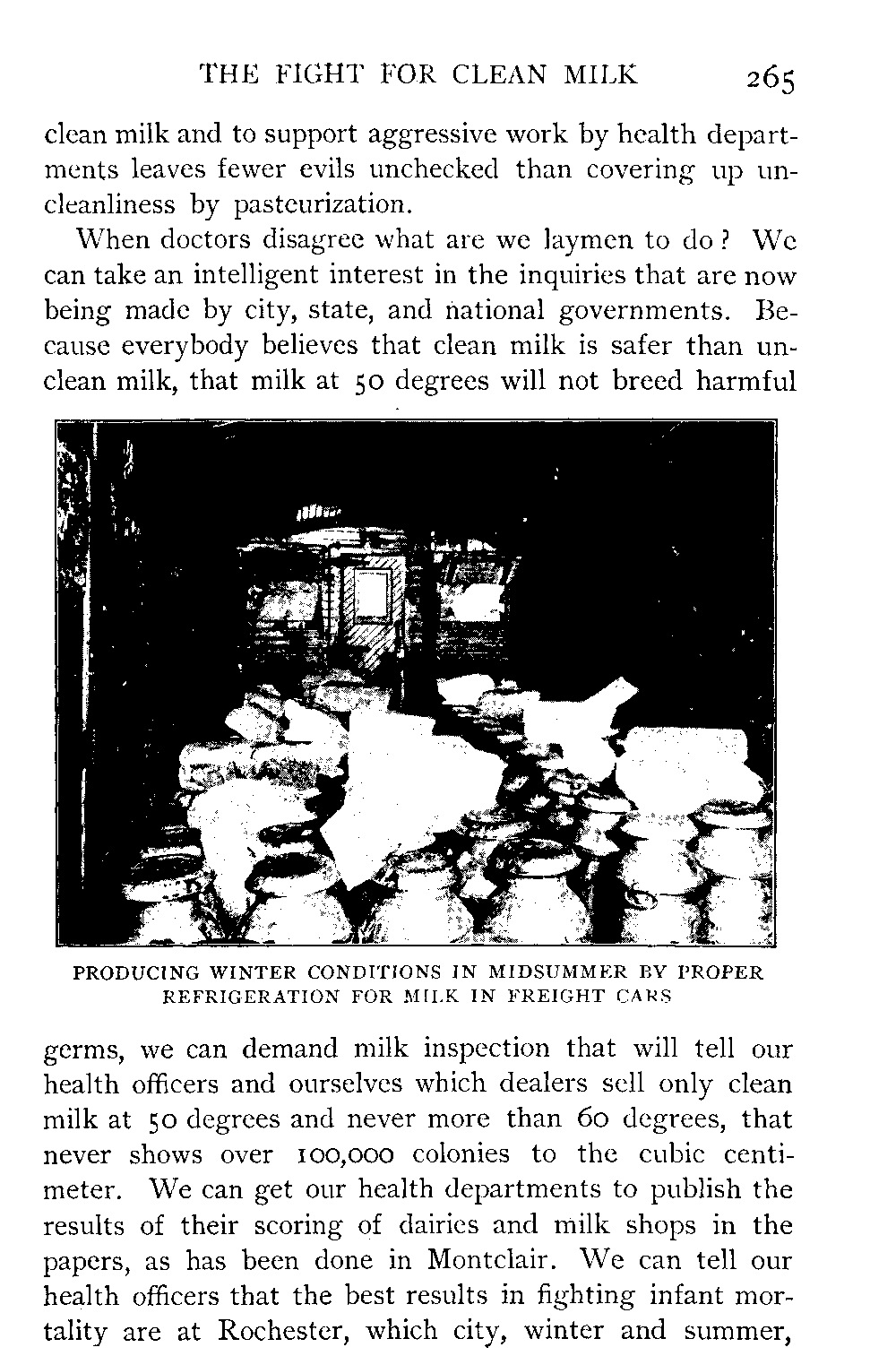 THE FIGHT FOR CLEAN MILK 265

clean milk and to support aggressive work by health departments leaves fewer evils unchecked than covering up uncleanliness by pasteurization.

When doctors disagree what are we laymen to do? We can take an intelligent interest in the inquiries that are now being made by city, state, and national governments. Because everybody believes that clean milk is safer than unclean milk, that milk at 50 degrees will not breed harmful

PRODUCING WINTER CONDITIONS IN MIDSUMMER BY PROPER REFRIGERATION FOR MILK IN FREIGHT CARS

germs, we can demand milk inspection that will tell our health officers and ourselves which dealers sell only clean milk at 50 degrees and never more than 60 degrees, that never shows over 100,000 colonies to the cubic centimeter. We can get our health departments to publish the results of their scoring of dairies and milk shops in the papers, as has been done in Montclair. We can tell our health officers that the best results in fighting infant mortality are at Rochester, which city, winter and summer,